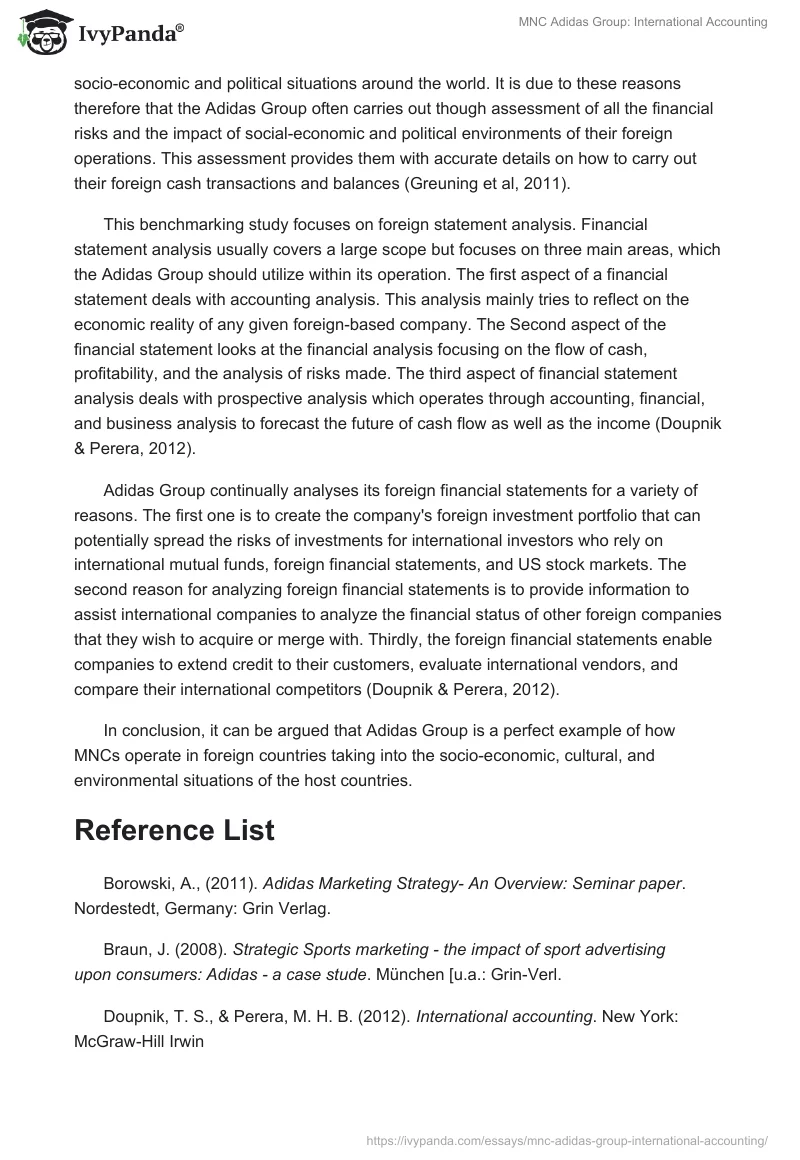 IvyPanda®

MNC Adidas Group: International Accounting

socio-economic and political situations around the world. It is due to these reasons therefore that the Adidas Group often carries out though assessment of all the financial risks and the impact of social-economic and political environments of their foreign operations. This assessment provides them with accurate details on how to carry out their foreign cash transactions and balances (Greuning et al, 2011).

This benchmarking study focuses on foreign statement analysis. Financial statement analysis usually covers a large scope but focuses on three main areas, which the Adidas Group should utilize within its operation. The first aspect of a financial statement deals with accounting analysis. This analysis mainly tries to reflect on the economic reality of any given foreign-based company. The Second aspect of the financial statement looks at the financial analysis focusing on the flow of cash, profitability, and the analysis of risks made. The third aspect of financial statement analysis deals with prospective analysis which operates through accounting, financial, and business analysis to forecast the future of cash flow as well as the income (Doupnik & Perera, 2012).

Adidas Group continually analyses its foreign financial statements for a variety of reasons. The first one is to create the company's foreign investment portfolio that can potentially spread the risks of investments for international investors who rely on international mutual funds, foreign financial statements, and US stock markets. The second reason for analyzing foreign financial statements is to provide information to assist international companies to analyze the financial status of other foreign companies that they wish to acquire or merge with. Thirdly, the foreign financial statements enable companies to extend credit to their customers, evaluate international vendors, and compare their international competitors (Doupnik & Perera, 2012).

In conclusion, it can be argued that Adidas Group is a perfect example of how MNCs operate in foreign countries taking into the socio-economic, cultural, and environmental situations of the host countries.

Reference List

Borowski, A., (2011). Adidas Marketing Strategy- An Overview: Seminar paper. Nordestedt, Germany: Grin Verlag.

Braun, J. (2008). Strategic Sports marketing - the impact of sport advertising upon consumers: Adidas - a case stude. München [u.a.: Grin-Verl.

Doupnik, T. S., & Perera, M. H. B. (2012). International accounting. New York: McGraw-Hill Irwin

https://ivypanda.com/essays/mnc-adidas-group-international-accounting/